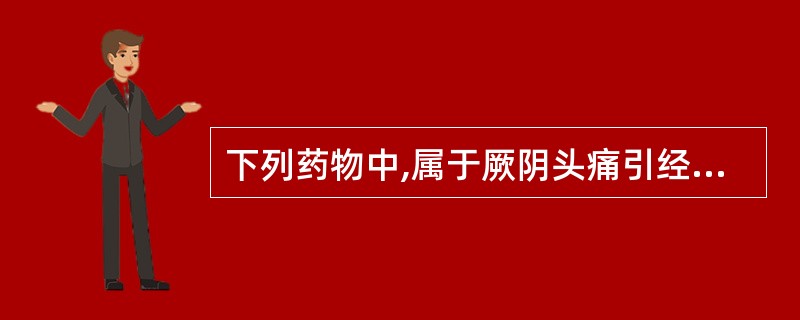 下列药物中,属于厥阴头痛引经...